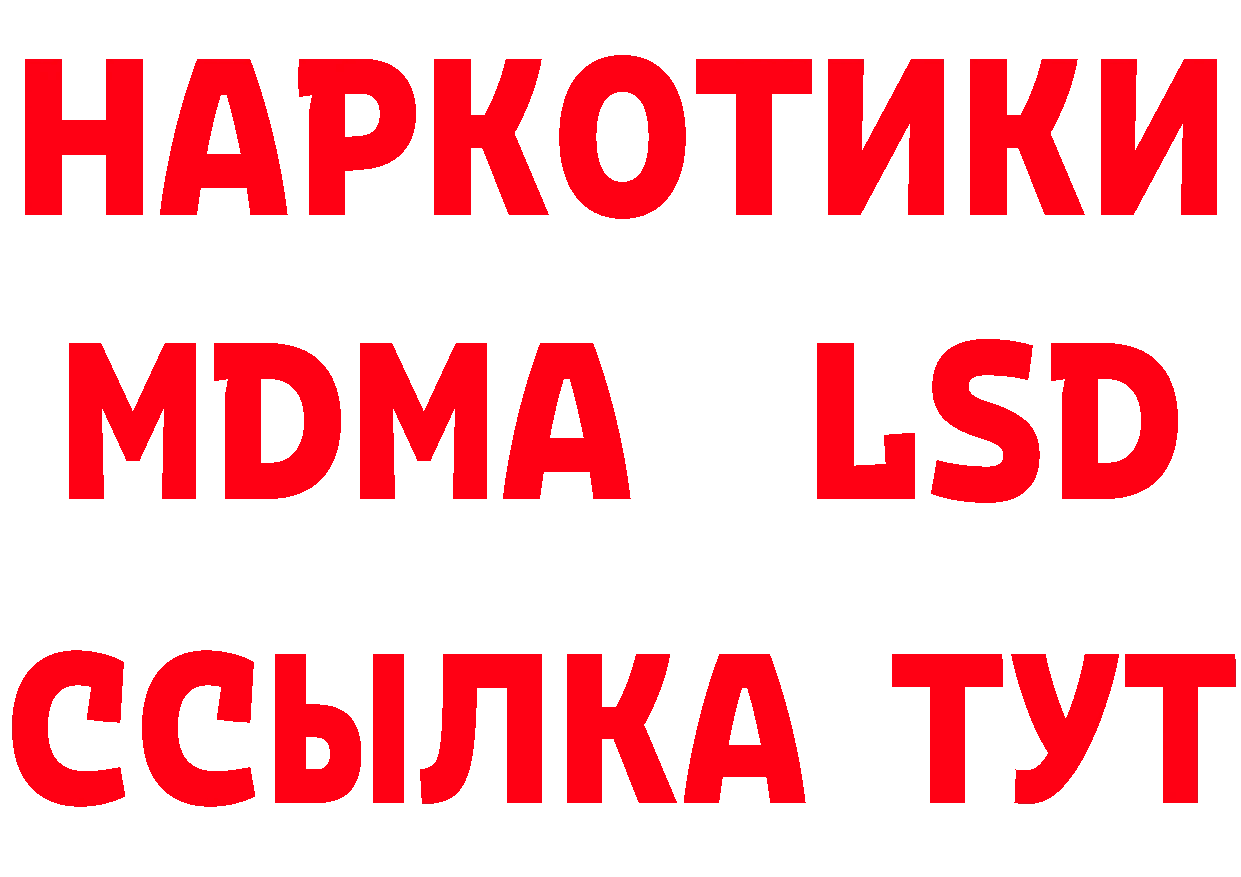 НАРКОТИКИ
MDMA LSD
ССЫЛКА ТУТ